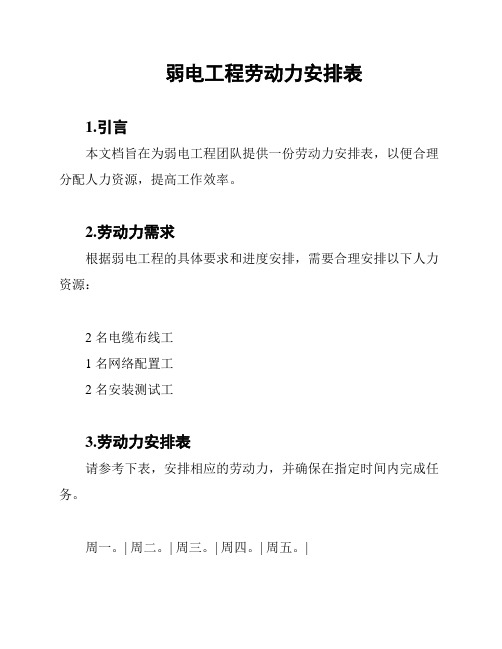 弱电工程劳动力安排表

1.引言

本文档旨在为弱电工程团队提供一份劳动力安排表，以便合理分配人力资源，提高工作效率。

2.劳动力需求

根据弱电工程的具体要求和进度安排，需要合理安排以下人力资源：

2 名电缆布线工

1 名网络配置工

2 名安装测试工

3.劳动力安排表

请参考下表，安排相应的劳动力，并确保在指定时间内完成任务。

周一。| 周二。| 周三。| 周四。| 周五。|